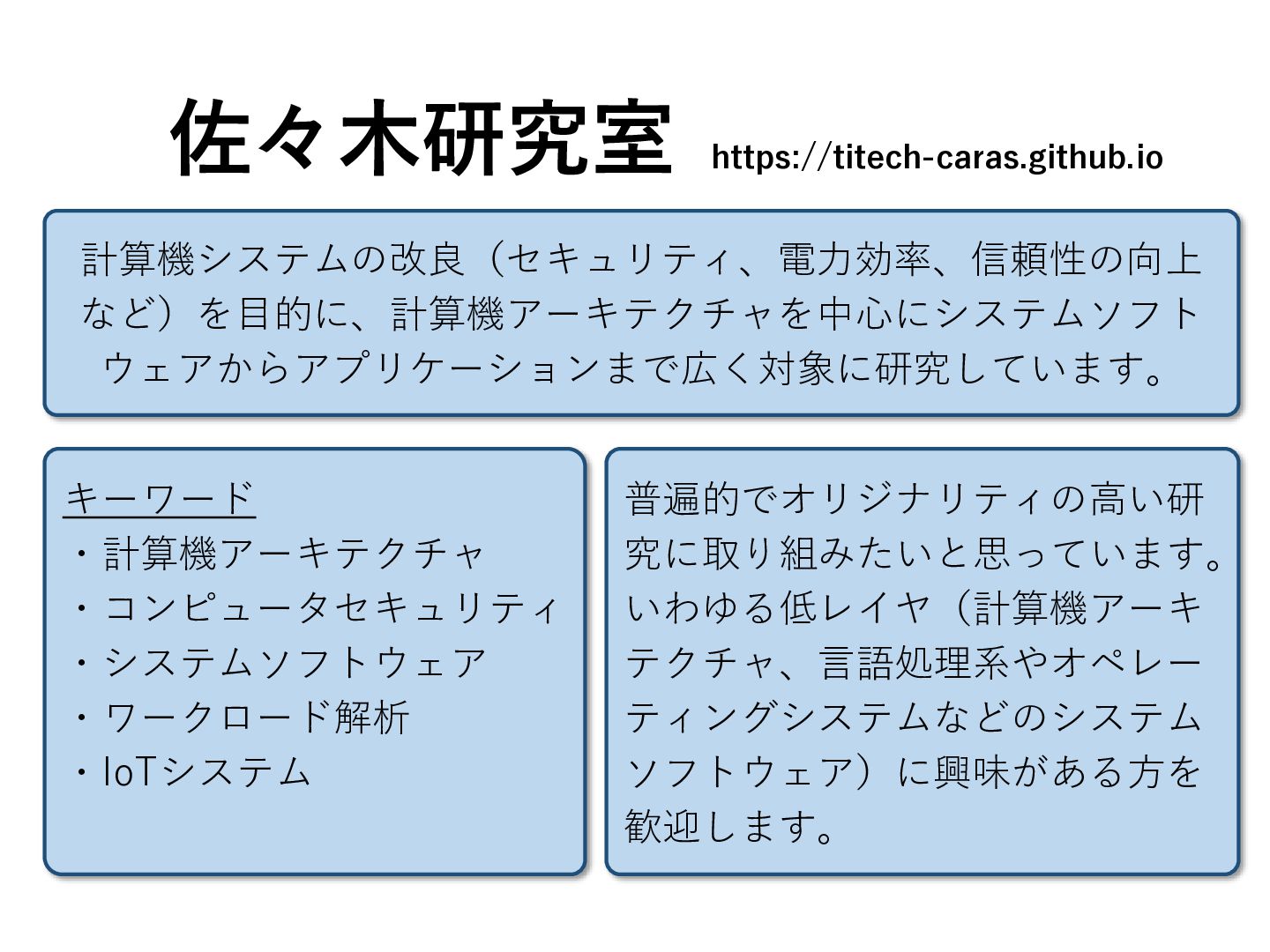 佐々木研究室 https://titech-caras.github.io

計算機システムの改良（セキュリティ、電力効率、信頼性の向上など）を目的に、計算機アーキテクチャを中心にシステムソフトウェアからアプリケーションまで広く対象に研究しています。

キーワード
・計算機アーキテクチャ
・コンピュータセキュリティ
・システムソフトウェア
・ワークロード解析
・IoTシステム

普遍的でオリジナリティの高い研究に取り組みたいと思っています。いわゆる低レイヤ（計算機アーキテクチャ、言語処理系やオペレーティングシステムなどのシステムソフトウェア）に興味がある方を歓迎します。